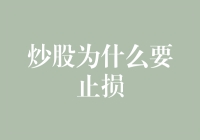 炒股为什么要止损